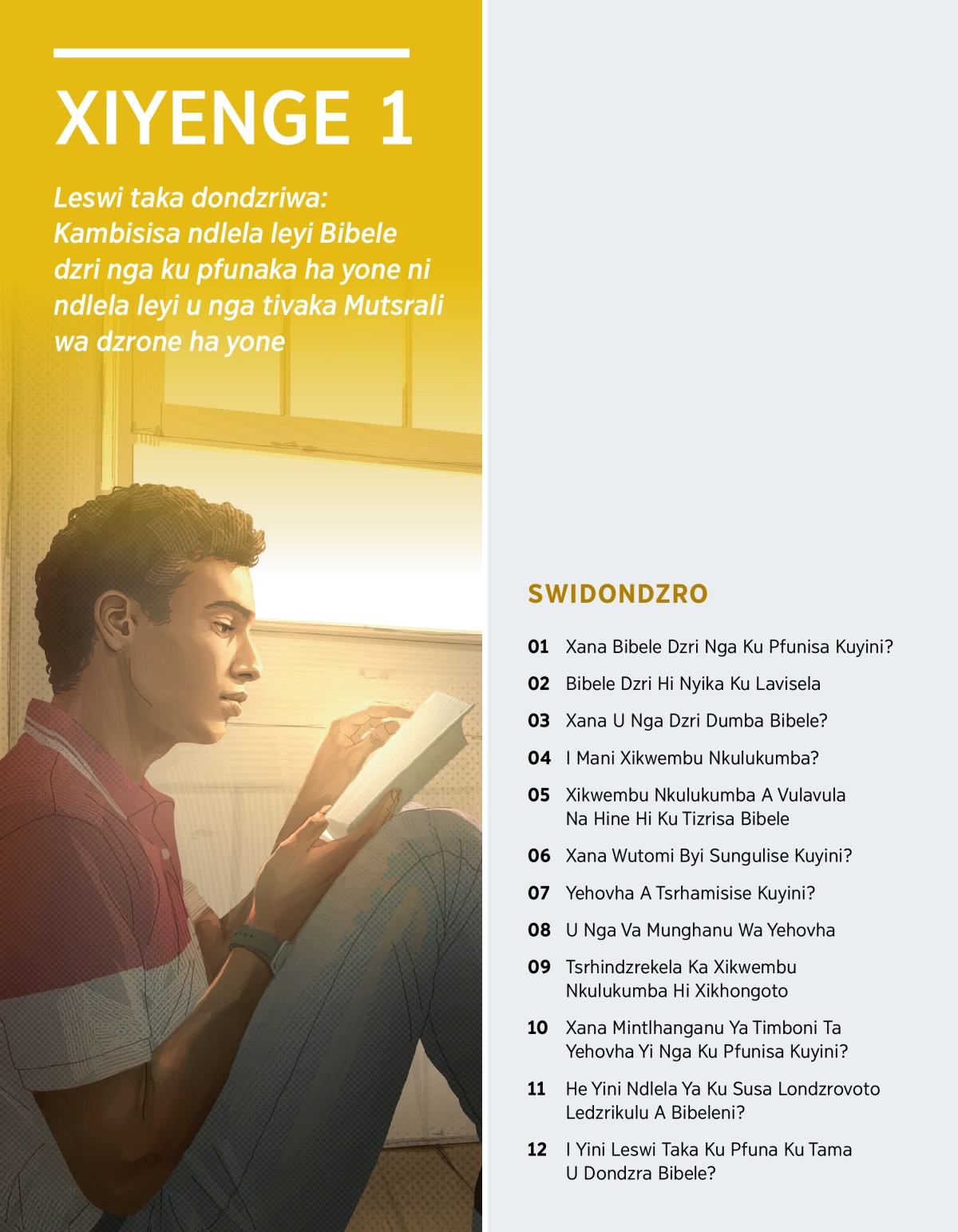 XIYENGE 1

Leswi taka dondzriwa: Kambisisa ndlela leyi Bibele dzri nga ku pfunaka ha yone ni ndlela leyi u nga tivaka Mutsrali wa dzrone ha yone

SWIDONDZRO

01 Xana Bibele Dzri Nga Ku Pfunisa Kuyini?

02 Bibele Dzri Hi Nyika Ku Lavisela

03 Xana U Nga Dzri Dumba Bibele?

04 I Mani Xikwembu Nkulukumba?

05 Xikwembu Nkulukumba A Vulavula Na Hine Hi Ku Tizrisa Bibele

06 Xana Wutomi Byi Sungulise Kuyini?

07 Yehovha A Tsrhamisise Kuyini?

08 U Nga Va Munghanu Wa Yehovha

09 Tsrhindzrekela Ka Xikwembu Nkulukumba Hi Xikhongoto

10 Xana Mintlhanganu Ya Timboni Ta Yehovha Yi Nga Ku Pfunisa Kuyini?

11 He Yini Ndlela Ya Ku Susa Londzrovoto Ledzrikulu A Bibeleni?

12 I Yini Leswi Taka Ku Pfuna Ku Tama U Dondzra Bibele?